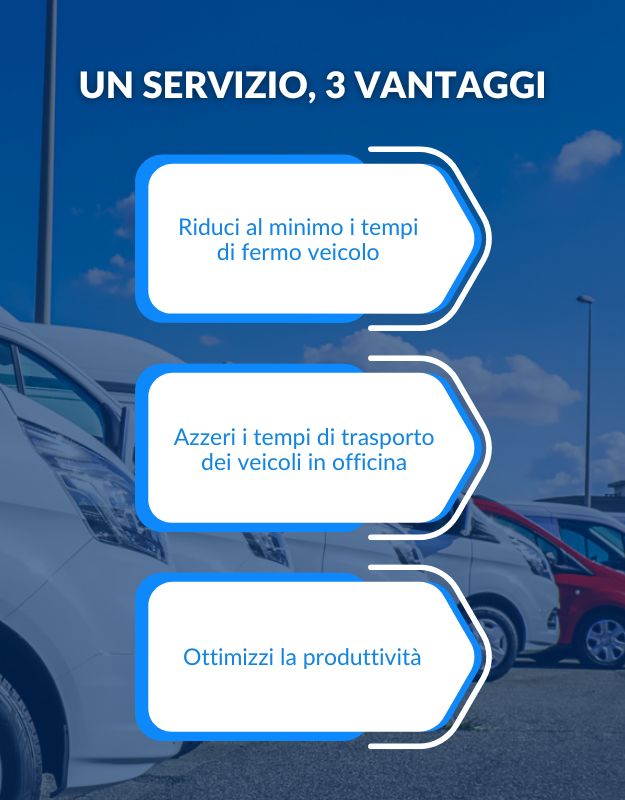 UN SERVIZIO, 3 VANTAGGI

Riduci al minimo i tempi di fermo veicolo

Azzeri i tempi di trasporto dei veicoli in officina

Ottimizzi la produttività